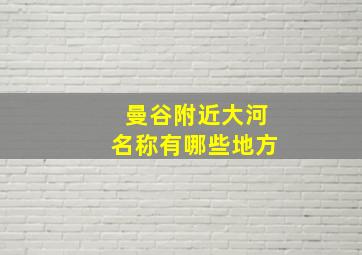 曼谷附近大河
名称有哪些地方